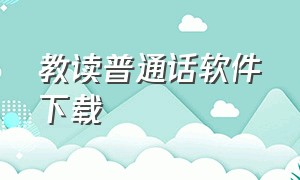 教读普通话软件下载